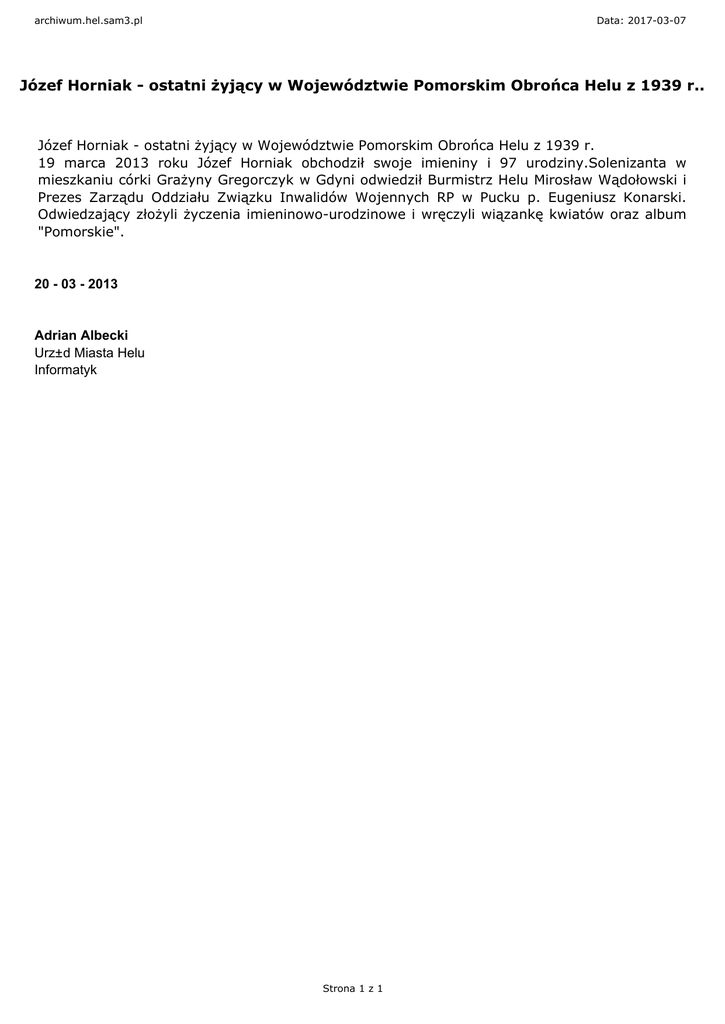 archiwum.hel.sam3.pl

Data: 2017-03-07

Józef Horniak - ostatni żyjący w Województwie Pomorskim Obrońca Helu z 1939 r..

Józef Horniak - ostatni żyjący w Województwie Pomorskim Obrońca Helu z 1939 r.
19 marca 2013 roku Józef Horniak obchodził swoje imieniny i 97 urodziny.Solenizanta w mieszkaniu córki Grażyny Gregorczyk w Gdyni odwiedził Burmistrz Helu Mirosław Wądołowski i Prezes Zarządu Oddziału Związku Inwalidów Wojennych RP w Pucku p. Eugeniusz Konarski. Odwiedzający złożyli życzenia imieninowo-urodzinowe i wręczyli wiązankę kwiatów oraz album "Pomorskie".

20 - 03 - 2013

Adrian Albecki
Urz±d Miasta Helu
Informatyk

Strona 1 z 1